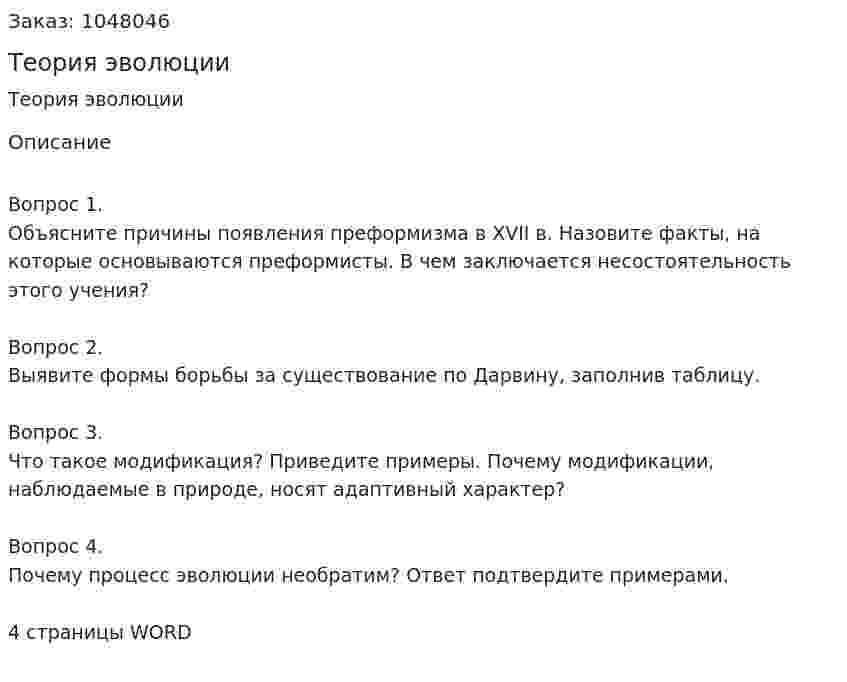 Заказ: 1048046

Теория эволюции

Теория эволюции

Описание

Вопрос 1.
Объясните причины появления преформизма в XVII в. Назовите факты, на которые основываются преформисты. В чем заключается несостоятельность этого учения?

Вопрос 2.
Выявите формы борьбы за существование по Дарвину, заполнив таблицу.

Вопрос 3.
Что такое модификация? Приведите примеры. Почему модификации, наблюдаемые в природе, носят адаптивный характер?

Вопрос 4.
Почему процесс эволюции необратим? Ответ подтвердите примерами.

4 страницы WORD